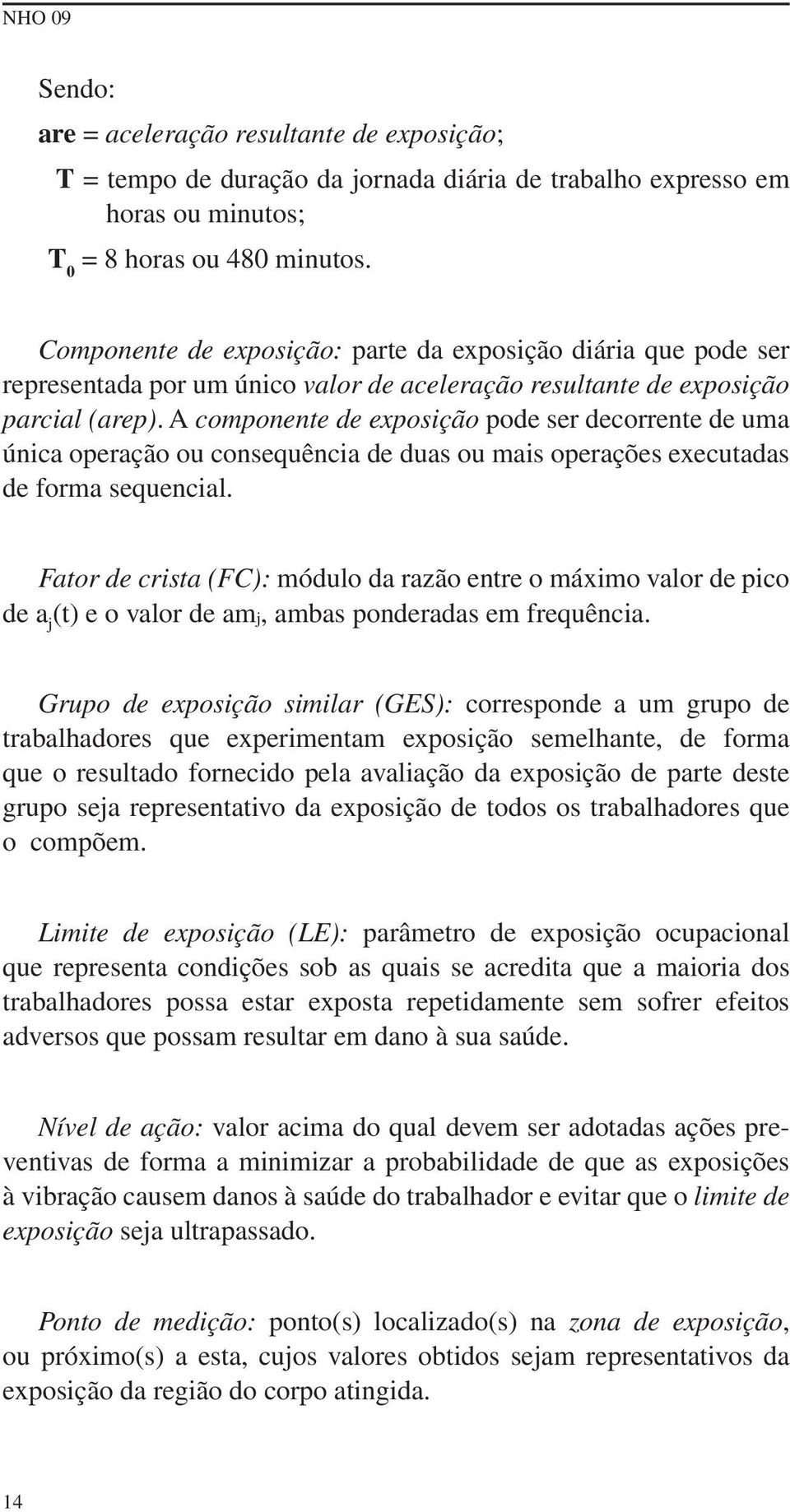 NHO 09

Sendo:
are = aceleração resultante de exposição;
T = tempo de duração da jornada diária de trabalho expresso em horas ou minutos;
$T_0$ = 8 horas ou 480 minutos.

Componente de exposição: parte da exposição diária que pode ser representada por um único valor de aceleração resultante de exposição parcial (arep). A componente de exposição pode ser decorrente de uma única operação ou consequência de duas ou mais operações executadas de forma sequencial.

Fator de crista (FC): módulo da razão entre o máximo valor de pico de $a_j(t)$ e o valor de $am_j$, ambas ponderadas em frequência.

Grupo de exposição similar (GES): corresponde a um grupo de trabalhadores que experimentam exposição semelhante, de forma que o resultado fornecido pela avaliação da exposição de parte deste grupo seja representativo da exposição de todos os trabalhadores que o compõem.

Limite de exposição (LE): parâmetro de exposição ocupacional que representa condições sob as quais se acredita que a maioria dos trabalhadores possa estar exposta repetidamente sem sofrer efeitos adversos que possam resultar em dano à sua saúde.

Nível de ação: valor acima do qual devem ser adotadas ações preventivas de forma a minimizar a probabilidade de que as exposições à vibração causem danos à saúde do trabalhador e evitar que o limite de exposição seja ultrapassado.

Ponto de medição: ponto(s) localizado(s) na zona de exposição, ou próximo(s) a esta, cujos valores obtidos sejam representativos da exposição da região do corpo atingida.

14